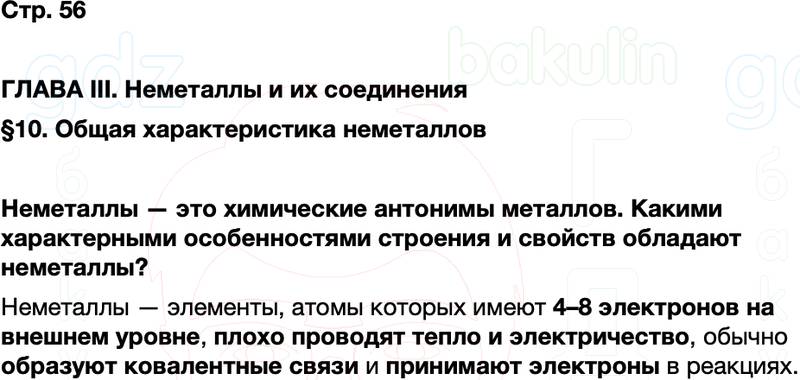 Стр. 56

gdz bakulin

ГЛАВА III. Неметаллы и их соединения

§10. Общая характеристика неметаллов

Неметаллы — это химические антонимы металлов. Какими характерными особенностями строения и свойств обладают неметаллы?

Неметаллы — элементы, атомы которых имеют 4–8 электронов на внешнем уровне, плохо проводят тепло и электричество, обычно образуют ковалентные связи и принимают электроны в реакциях.